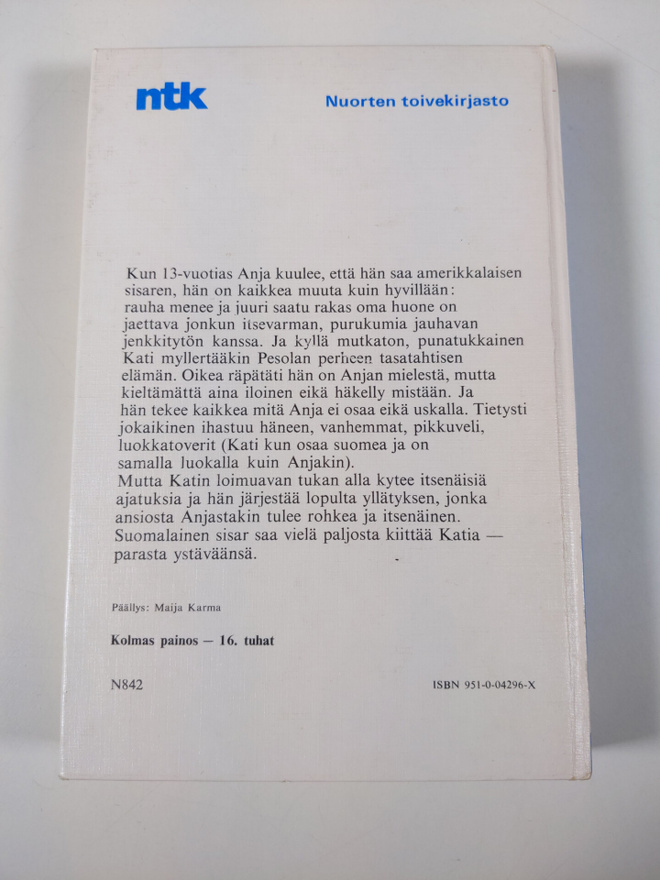 ntk

Nuorten toivekirjasto

Kun 13-vuotias Anja kuulee, että hän saa amerikkalaisen sisaren, hän on kaikkea muuta kuin hyvillään: rauha menee ja juuri saatu rakas oma huone on jaettava jonkun itsevarman, purukumia jauhavan jenkkitytön kanssa. Ja kyllä mutkaton, punatukkainen Kati myllertääkin Pesolan perheen tasatahtisen elämän. Oikea räpätäti hän on Anjan mielestä, mutta kieltämättä aina iloinen eikä häkelly mistään. Ja hän tekee kaikkea mitä Anja ei osaa eikä uskalla. Tietysti jokaikinen ihastuu häneen, vanhemmat, pikkuveli, luokkatoverit (Kati kun osaa suomea ja on samalla luokalla kuin Anjakin).
Mutta Katin loimuavan tukan alla kytee itsenäisiä ajatuksia ja hän järjestää lopulta yllätyksen, jonka ansiosta Anjastakin tulee rohkea ja itsenäinen. Suomalainen sisar saa vielä paljosta kiittää Katia — parasta ystäväänsä.

Päällys: Maija Karma

Kolmas painos — 16. tuhat

N842

ISBN 951-0-04296-X